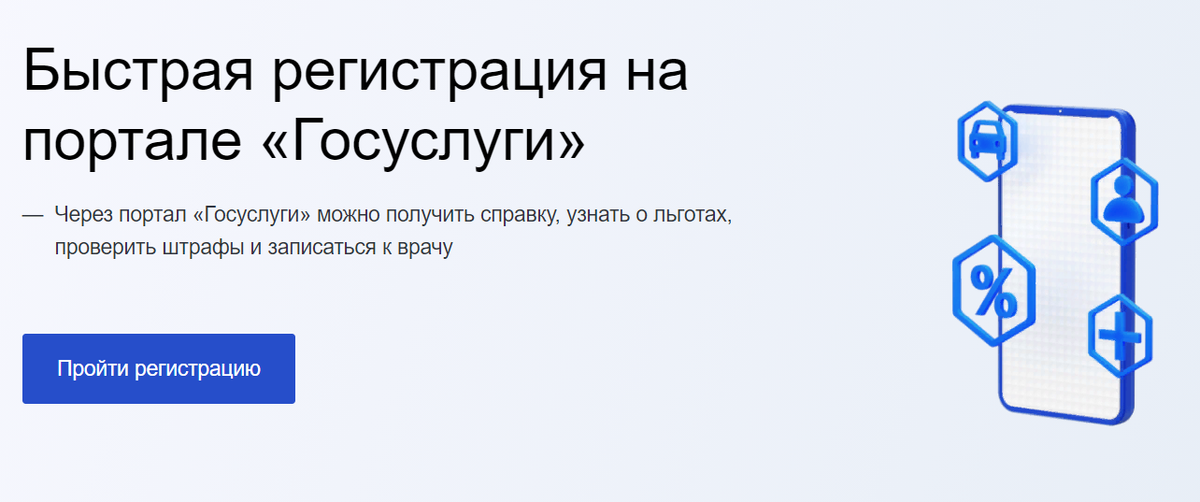 Быстрая регистрация на портале «Госуслуги»

— Через портал «Госуслуги» можно получить справку, узнать о льготах, проверить штрафы и записаться к врачу

Пройти регистрацию

%